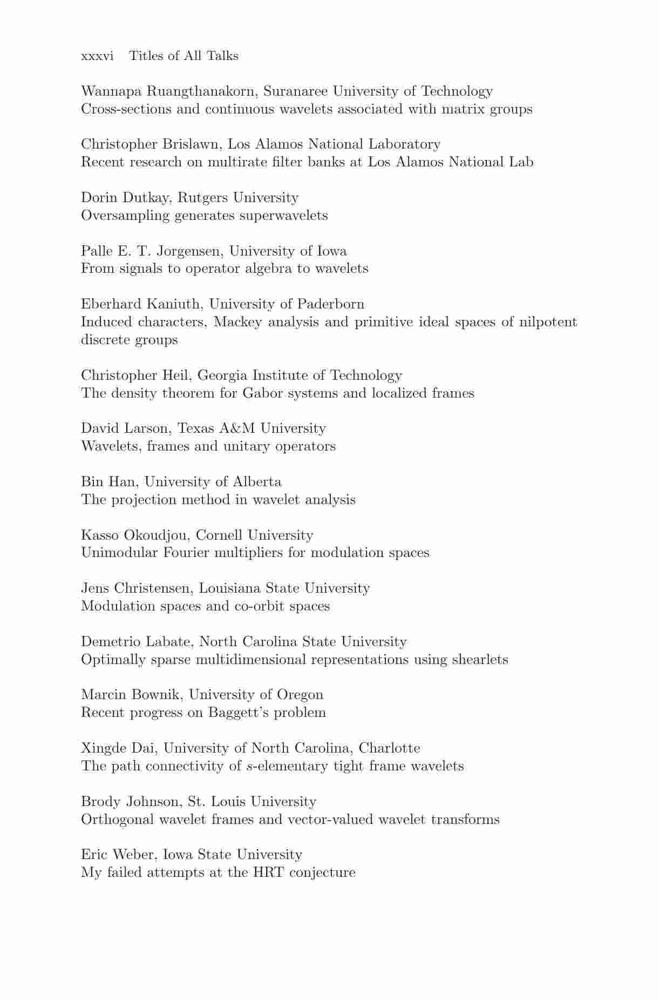 xxxvi Titles of All Talks

Wannapa Ruangthanakorn, Suranaree University of Technology
Cross-sections and continuous wavelets associated with matrix groups

Christopher Brislawn, Los Alamos National Laboratory
Recent research on multirate filter banks at Los Alamos National Lab

Dorin Dutkay, Rutgers University
Oversampling generates superwavelets

Palle E. T. Jorgensen, University of Iowa
From signals to operator algebra to wavelets

Eberhard Kaniuth, University of Paderborn
Induced characters, Mackey analysis and primitive ideal spaces of nilpotent discrete groups

Christopher Heil, Georgia Institute of Technology
The density theorem for Gabor systems and localized frames

David Larson, Texas A&M University
Wavelets, frames and unitary operators

Bin Han, University of Alberta
The projection method in wavelet analysis

Kasso Okoudjou, Cornell University
Unimodular Fourier multipliers for modulation spaces

Jens Christensen, Louisiana State University
Modulation spaces and co-orbit spaces

Demetrio Labate, North Carolina State University
Optimally sparse multidimensional representations using shearlets

Marcin Bownik, University of Oregon
Recent progress on Baggett's problem

Xingde Dai, University of North Carolina, Charlotte
The path connectivity of $s$-elementary tight frame wavelets

Brody Johnson, St. Louis University
Orthogonal wavelet frames and vector-valued wavelet transforms

Eric Weber, Iowa State University
My failed attempts at the HRT conjecture